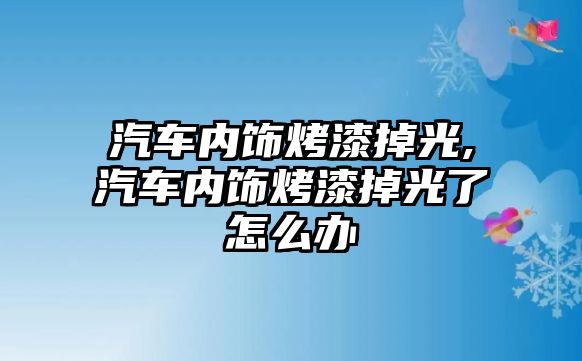 汽车内饰烤漆掉光,汽车内饰烤漆掉光了怎么办